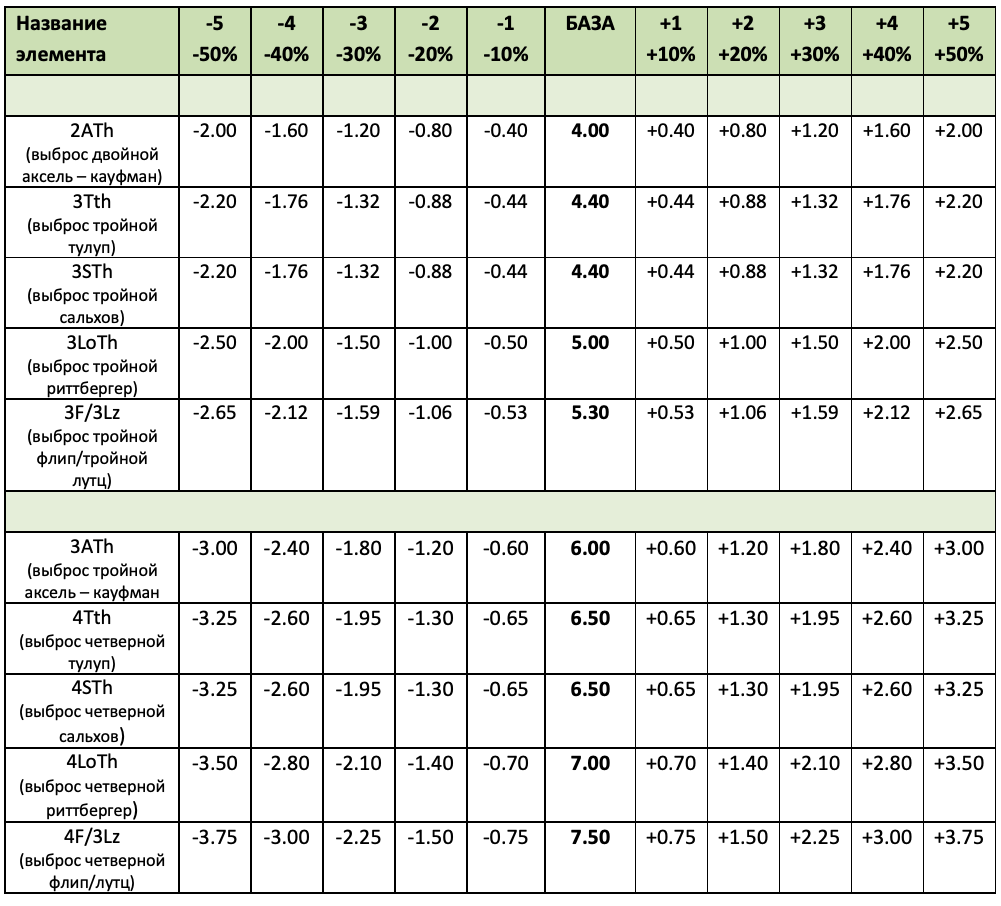 | Название элемента | -5 -50% | -4 -40% | -3 -30% | -2 -20% | -1 -10% | БАЗА | +1 +10% | +2 +20% | +3 +30% | +4 +40% | +5 +50% |
|---|---|---|---|---|---|---|---|---|---|---|---|
| | | | | | | | | | | | |
| 2ATh (выброс двойной аксель – кауфман) | -2.00 | -1.60 | -1.20 | -0.80 | -0.40 | 4.00 | +0.40 | +0.80 | +1.20 | +1.60 | +2.00 |
| 3Tth (выброс тройной тулуп) | -2.20 | -1.76 | -1.32 | -0.88 | -0.44 | 4.40 | +0.44 | +0.88 | +1.32 | +1.76 | +2.20 |
| 3STh (выброс тройной сальхов) | -2.20 | -1.76 | -1.32 | -0.88 | -0.44 | 4.40 | +0.44 | +0.88 | +1.32 | +1.76 | +2.20 |
| 3LoTh (выброс тройной риттбергер) | -2.50 | -2.00 | -1.50 | -1.00 | -0.50 | 5.00 | +0.50 | +1.00 | +1.50 | +2.00 | +2.50 |
| 3F/3Lz (выброс тройной флип/тройной лутц) | -2.65 | -2.12 | -1.59 | -1.06 | -0.53 | 5.30 | +0.53 | +1.06 | +1.59 | +2.12 | +2.65 |
| | | | | | | | | | | | |
| 3ATh (выброс тройной аксель – кауфман | -3.00 | -2.40 | -1.80 | -1.20 | -0.60 | 6.00 | +0.60 | +1.20 | +1.80 | +2.40 | +3.00 |
| 4Tth (выброс четверной тулуп) | -3.25 | -2.60 | -1.95 | -1.30 | -0.65 | 6.50 | +0.65 | +1.30 | +1.95 | +2.60 | +3.25 |
| 4STh (выброс четверной сальхов) | -3.25 | -2.60 | -1.95 | -1.30 | -0.65 | 6.50 | +0.65 | +1.30 | +1.95 | +2.60 | +3.25 |
| 4LoTh (выброс четверной риттбергер) | -3.50 | -2.80 | -2.10 | -1.40 | -0.70 | 7.00 | +0.70 | +1.40 | +2.10 | +2.80 | +3.50 |
| 4F/3Lz (выброс четверной флип/лутц) | -3.75 | -3.00 | -2.25 | -1.50 | -0.75 | 7.50 | +0.75 | +1.50 | +2.25 | +3.00 | +3.75 |